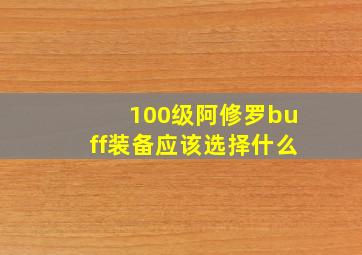 100级阿修罗buff装备应该选择什么